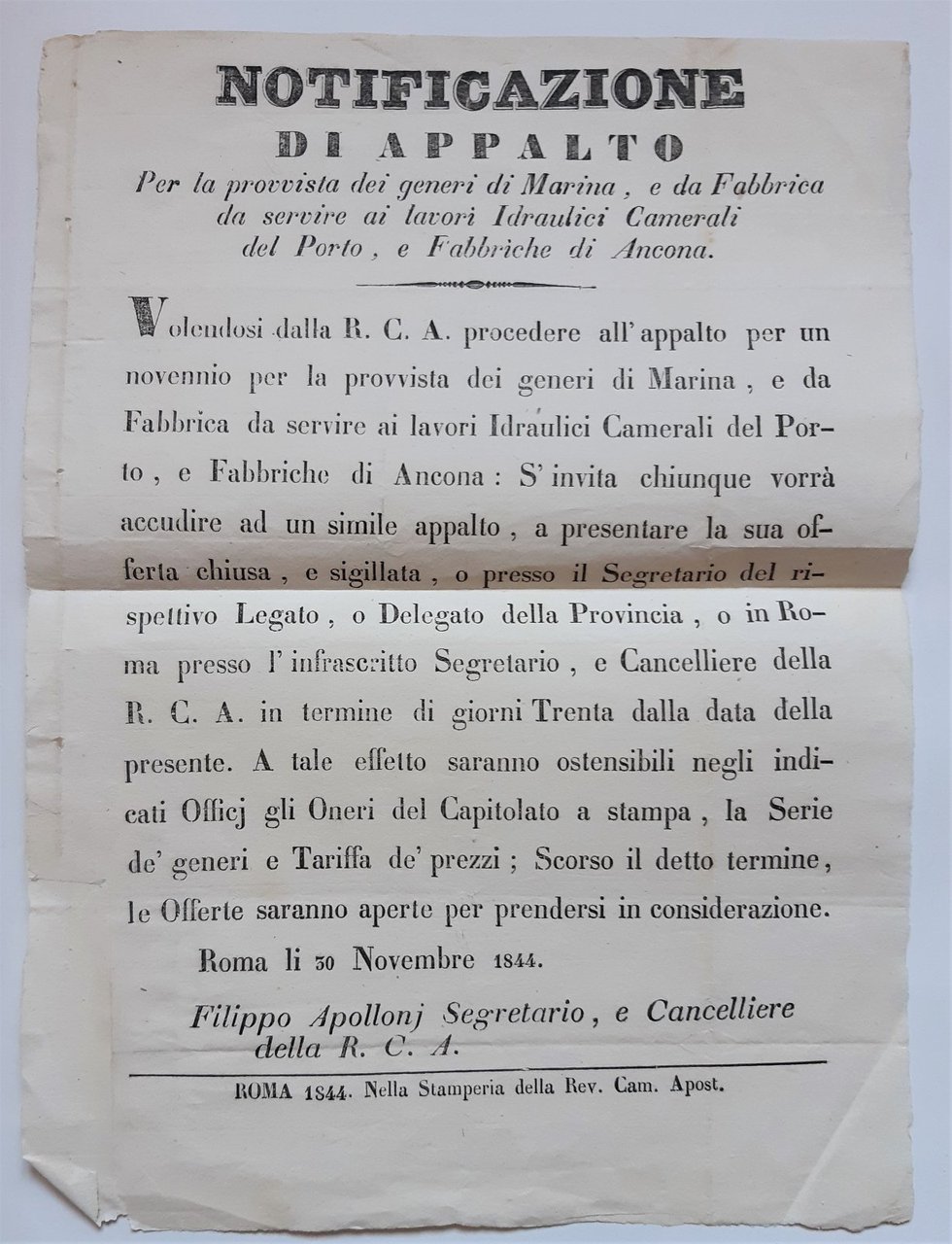 NOTIFICAZIONE
DI APPALTO
Per la provvista dei generi di Marina, e da Fabbrica da servire ai lavori Idraulici Camerali del Porto, e Fabbriche di Ancona.

Volendosi dalla R. C. A. procedere all'appalto per un novennio per la provvista dei generi di Marina, e da Fabbrica da servire ai lavori Idraulici Camerali del Porto, e Fabbriche di Ancona: S'invita chiunque vorrà accudire ad un simile appalto, a presentare la sua offerta chiusa, e sigillata, o presso il Segretario del rispettivo Legato, o Delegato della Provincia, o in Roma presso l'infrascritto Segretario, e Cancelliere della R. C. A. in termine di giorni Trenta dalla data della presente. A tale effetto saranno ostensibili negli indicati Officj gli Oneri del Capitolato a stampa, la Serie de' generi e Tariffa de' prezzi; Scorso il detto termine, le Offerte saranno aperte per prendersi in considerazione.

Roma li 30 Novembre 1844.

Filippo Apollonj Segretario, e Cancelliere della R. C. A.

ROMA 1844. Nella Stamperia della Rev. Cam. Apost.